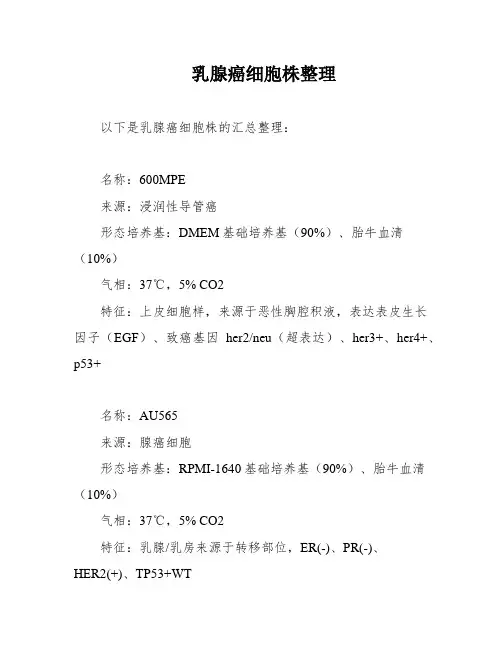 乳腺癌细胞株整理

以下是乳腺癌细胞株的汇总整理：

名称：600MPE

来源：浸润性导管癌

形态培养基：DMEM 基础培养基（90%）、胎牛血清（10%）

气相：37℃，5% CO2

特征：上皮细胞样，来源于恶性胸腔积液，表达表皮生长因子（EGF）、致癌基因 her2/neu（超表达）、her3+、her4+、p53+

名称：AU565

来源：腺癌细胞

形态培养基：RPMI-1640 基础培养基（90%）、胎牛血清（10%）

气相：37℃，5% CO2

特征：乳腺/乳房来源于转移部位，ER(-)、PR(-)、HER2(+)、TP53+WT